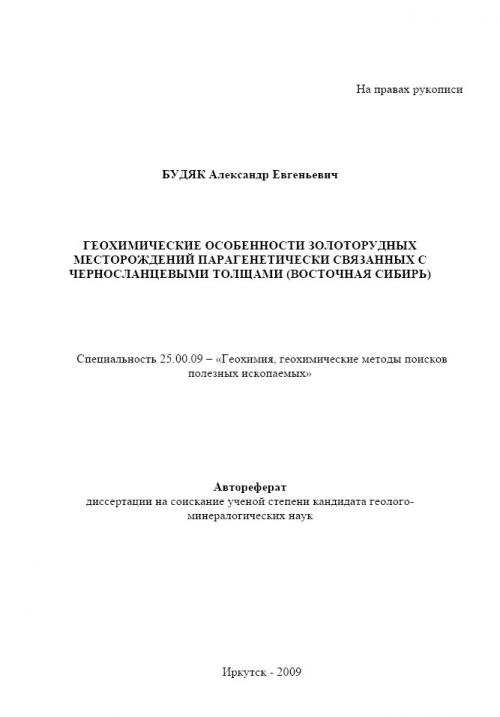 На правах рукописи

БУДЯК Александр Евгеньевич

ГЕОХИМИЧЕСКИЕ ОСОБЕННОСТИ ЗОЛОТОРУДНЫХ МЕСТОРОЖДЕНИЙ ПАРАГЕНЕТИЧЕСКИ СВЯЗАННЫХ С ЧЕРНОСЛАНЦЕВЫМИ ТОЛЩАМИ (ВОСТОЧНАЯ СИБИРЬ)

Специальность 25.00.09 – «Геохимия, геохимические методы поисков полезных ископаемых»

Автореферат
диссертации на соискание ученой степени кандидата геолого-минералогических наук

Иркутск - 2009